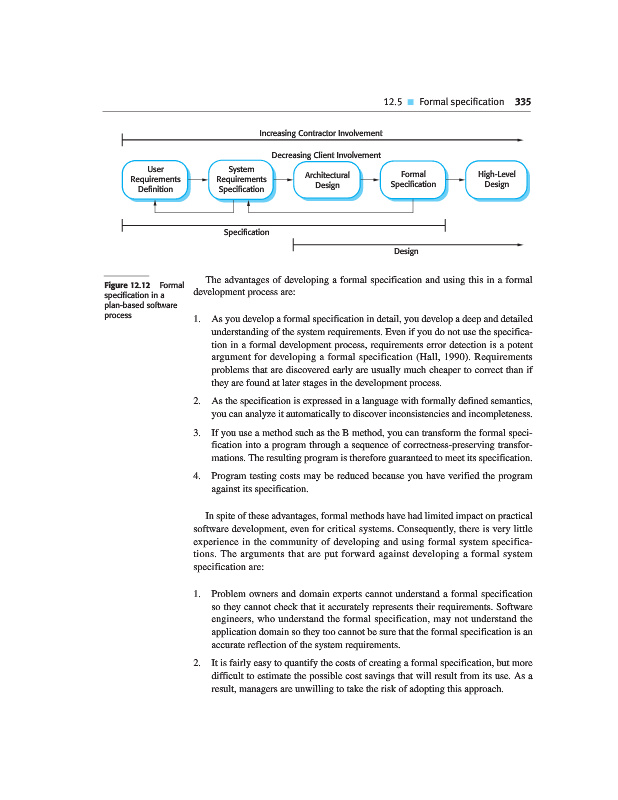 12.5 ■ Formal specification 335

Increasing Contractor Involvement

Decreasing Client Involvement

User Requirements Definition

System Requirements Specification

Architectural Design

Formal Specification

High-Level Design

Specification

Design

Figure 12.12 Formal specification in a plan-based software process

The advantages of developing a formal specification and using this in a formal development process are:

1. As you develop a formal specification in detail, you develop a deep and detailed understanding of the system requirements. Even if you do not use the specification in a formal development process, requirements error detection is a potent argument for developing a formal specification (Hall, 1990). Requirements problems that are discovered early are usually much cheaper to correct than if they are found at later stages in the development process.

2. As the specification is expressed in a language with formally defined semantics, you can analyze it automatically to discover inconsistencies and incompleteness.

3. If you use a method such as the B method, you can transform the formal specification into a program through a sequence of correctness-preserving transformations. The resulting program is therefore guaranteed to meet its specification.

4. Program testing costs may be reduced because you have verified the program against its specification.

In spite of these advantages, formal methods have had limited impact on practical software development, even for critical systems. Consequently, there is very little experience in the community of developing and using formal system specifications. The arguments that are put forward against developing a formal system specification are:

1. Problem owners and domain experts cannot understand a formal specification so they cannot check that it accurately represents their requirements. Software engineers, who understand the formal specification, may not understand the application domain so they too cannot be sure that the formal specification is an accurate reflection of the system requirements.

2. It is fairly easy to quantify the costs of creating a formal specification, but more difficult to estimate the possible cost savings that will result from its use. As a result, managers are unwilling to take the risk of adopting this approach.